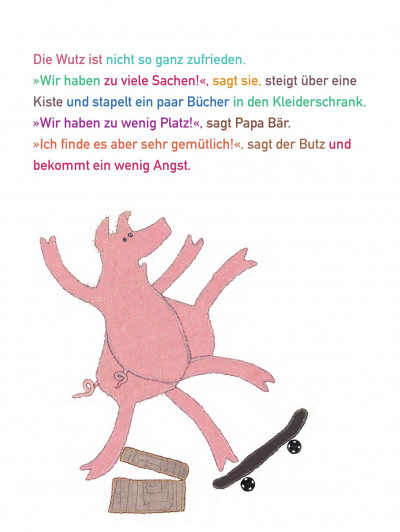 Die Wutz ist nicht so ganz zufrieden.
»Wir haben zu viele Sachen!«, sagt sie, steigt über eine Kiste und stapelt ein paar Bücher in den Kleiderschrank.
»Wir haben zu wenig Platz!«, sagt Papa Bär.
»Ich finde es aber sehr gemütlich!«, sagt der Butz und bekommt ein wenig Angst.